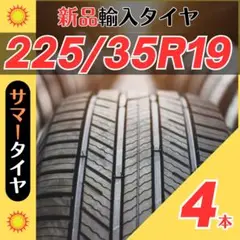 新品輸入タイヤ

225/35R19

サマータイヤ

4本